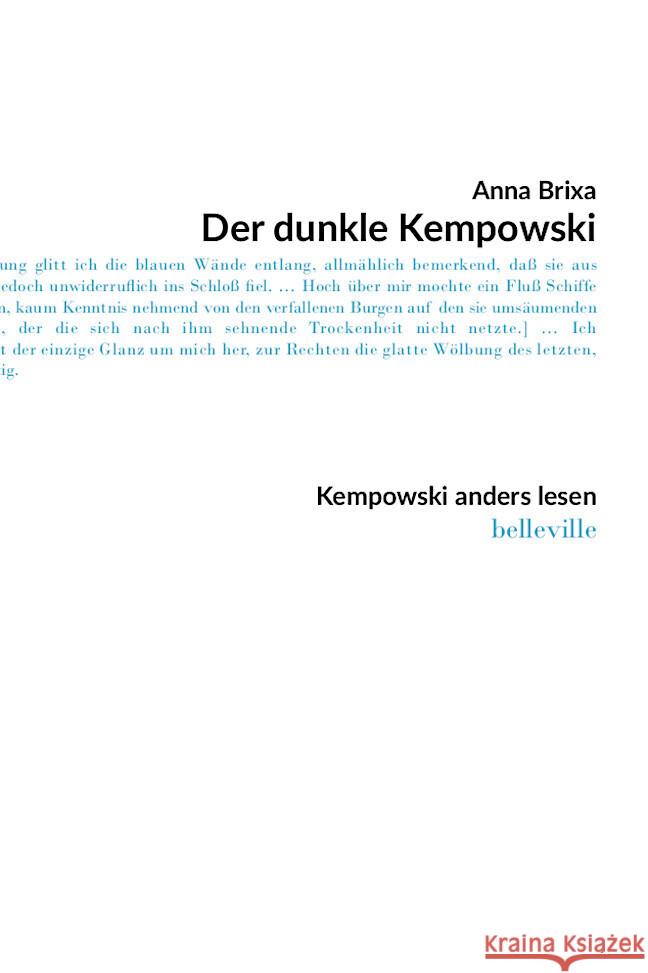 Anna Brixa
Der dunkle Kempowski

ung glitt ich die blauen Wände entlang, allmählich bemerkend, daß sie aus edoch unwiderruflich ins Schloß fiel. … Hoch über mir mochte ein Fluß Schiffe n, kaum Kenntnis nehmend von den verfallenen Burgen auf den sie umsäumenden , der die sich nach ihm sehnende Trockenheit nicht netzte.] … Ich t der einzige Glanz um mich her, zur Rechten die glatte Wölbung des letzten, ig.

Kempowski anders lesen
belleville